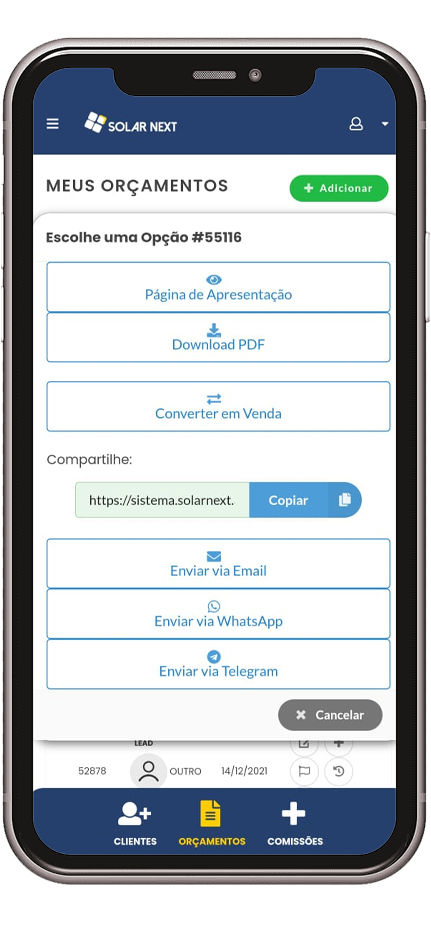 SOLAR NEXT

MEUS ORÇAMENTOS

+ Adicionar

Escolhe uma Opção #55116

Página de Apresentação

Download PDF

Converter em Venda

Compartilhe:

https://sistema.solarnext.

Copiar

Enviar via Email

Enviar via WhatsApp

Enviar via Telegram

Cancelar

LEAD

52878

OUTRO

14/12/2021

CLIENTES

ORÇAMENTOS

COMISSÕES